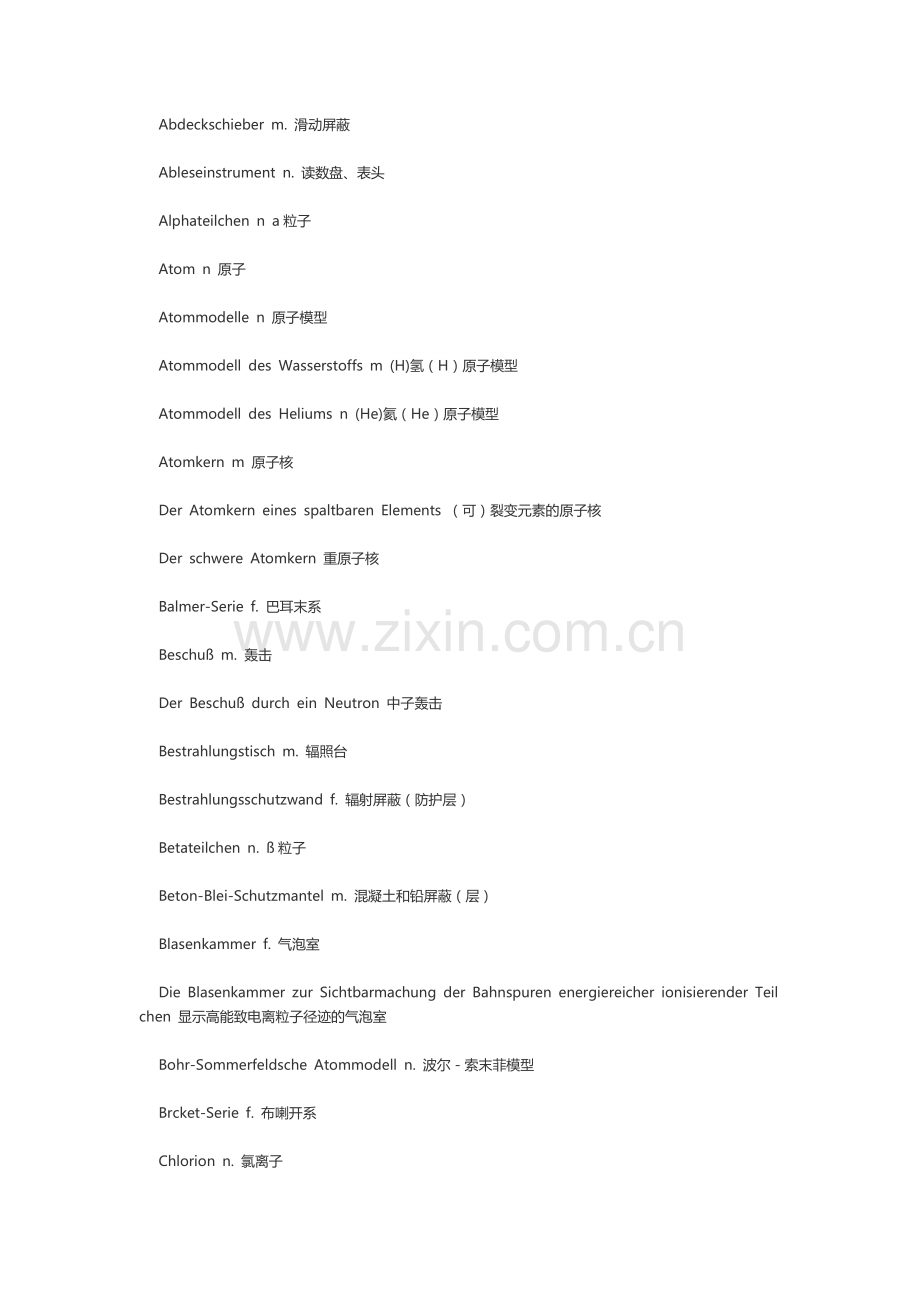 Abdeckschieber m. 滑动屏蔽

Ableseinstrument n. 读数盘、表头

Alphateilchen n a粒子

Atom n 原子

Atommodelle n 原子模型

Atommodell des Wasserstoffs m (H)氢（H）原子模型

Atommodell des Heliums n (He)氦（He）原子模型

Atomkern m 原子核

Der Atomkern eines spaltbaren Elements （可）裂变元素的原子核

Der schwere Atomkern 重原子核

Balmer-Serie f. 巴耳末系

Beschuß m. 轰击

Der Beschuß durch ein Neutron 中子轰击

Bestrahlungstisch m. 辐照台

Bestrahlungsschutzwand f. 辐射屏蔽（防护层）

Betateilchen n. ß粒子

Beton-Blei-Schutzmantel m. 混凝土和铅屏蔽（层）

Blasenkammer f. 气泡室

Die Blasenkammer zur Sichtbarmachung der Bahnspuren energiereicher ionisierender Teilchen 显示高能致电离粒子径迹的气泡室

Bohr-Sommerfeldsche Atommodell n. 波尔-索末菲模型

Brcket-Serie f. 布喇开系

Chlorion n. 氯离子

www.zixin.com.cn